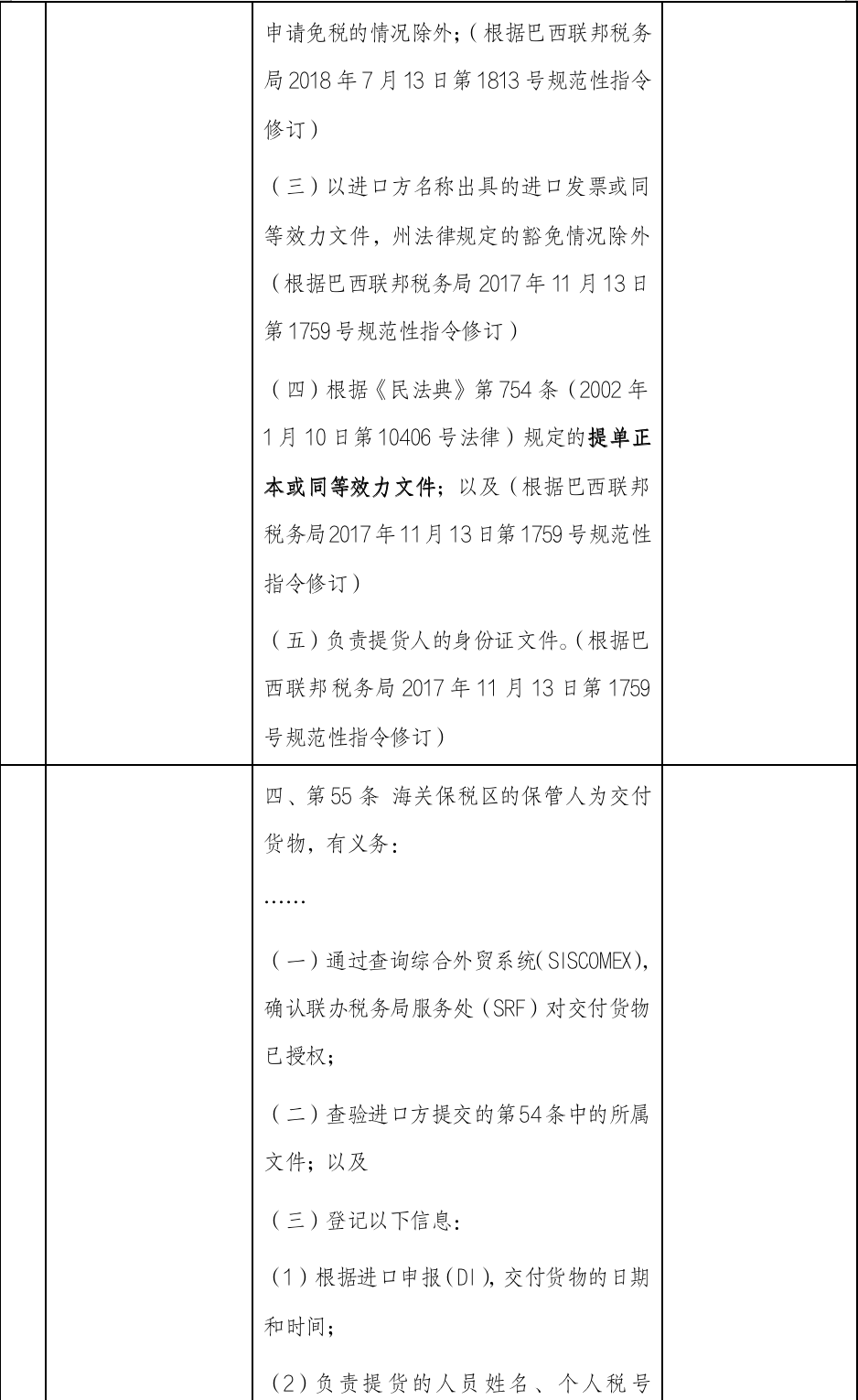 申请免税的情况除外;（根据巴西联邦税务局 2018 年 7 月 13 日第 1813 号规范性指令修订）

（三）以进口方名称出具的进口发票或同等效力文件，州法律规定的豁免情况除外（根据巴西联邦税务局 2017 年 11 月 13 日第 1759 号规范性指令修订）

（四）根据《民法典》第 754 条（2002 年 1 月 10 日第 10406 号法律）规定的提单正本或同等效力文件；以及（根据巴西联邦税务局 2017 年 11 月 13 日第 1759 号规范性指令修订）

（五）负责提货人的身份证文件。（根据巴西联邦税务局 2017 年 11 月 13 日第 1759 号规范性指令修订）

四、第 55 条 海关保税区的保管人为交付货物，有义务：

……

（一）通过查询综合外贸系统（SISCOMEX），确认联办税务局服务处（SRF）对交付货物已授权；

（二）查验进口方提交的第 54 条中的所属文件；以及

（三）登记以下信息：

（1）根据进口申报（DI），交付货物的日期和时间；

（2）负责提货的人员姓名、个人税号